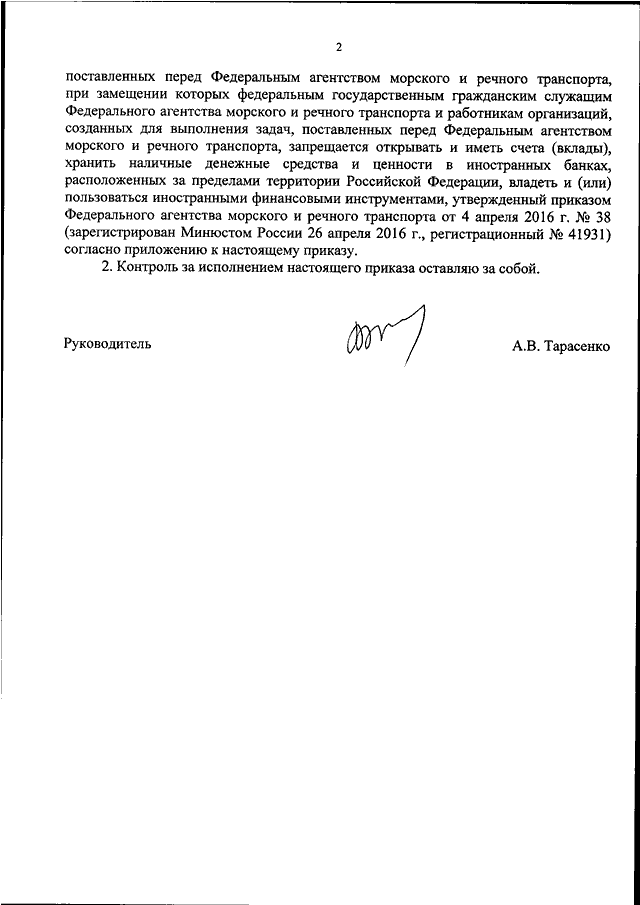 2

поставленных перед Федеральным агентством морского и речного транспорта, при замещении которых федеральным государственным гражданским служащим Федерального агентства морского и речного транспорта и работникам организаций, созданных для выполнения задач, поставленных перед Федеральным агентством морского и речного транспорта, запрещается открывать и иметь счета (вклады), хранить наличные денежные средства и ценности в иностранных банках, расположенных за пределами территории Российской Федерации, владеть и (или) пользоваться иностранными финансовыми инструментами, утвержденный приказом Федерального агентства морского и речного транспорта от 4 апреля 2016 г. № 38 (зарегистрирован Минюстом России 26 апреля 2016 г., регистрационный № 41931) согласно приложению к настоящему приказу.

2. Контроль за исполнением настоящего приказа оставляю за собой.

Руководитель А.В. Тарасенко